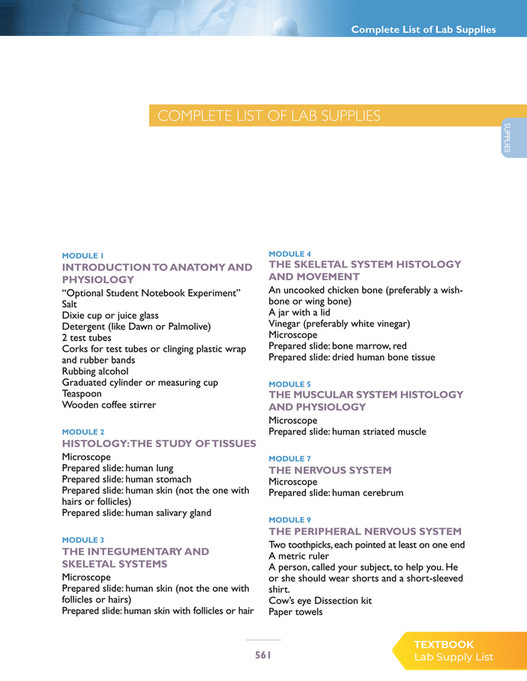 Complete List of Lab Supplies

COMPLETE LIST OF LAB SUPPLIES

SUPPLIES

MODULE 1
INTRODUCTION TO ANATOMY AND PHYSIOLOGY
"Optional Student Notebook Experiment"
Salt
Dixie cup or juice glass
Detergent (like Dawn or Palmolive)
2 test tubes
Corks for test tubes or clinging plastic wrap and rubber bands
Rubbing alcohol
Graduated cylinder or measuring cup
Teaspoon
Wooden coffee stirrer

MODULE 2
HISTOLOGY: THE STUDY OF TISSUES
Microscope
Prepared slide: human lung
Prepared slide: human stomach
Prepared slide: human skin (not the one with hairs or follicles)
Prepared slide: human salivary gland

MODULE 3
THE INTEGUMENTARY AND SKELETAL SYSTEMS
Microscope
Prepared slide: human skin (not the one with follicles or hairs)
Prepared slide: human skin with follicles or hair

MODULE 4
THE SKELETAL SYSTEM HISTOLOGY AND MOVEMENT
An uncooked chicken bone (preferably a wishbone or wing bone)
A jar with a lid
Vinegar (preferably white vinegar)
Microscope
Prepared slide: bone marrow, red
Prepared slide: dried human bone tissue

MODULE 5
THE MUSCULAR SYSTEM HISTOLOGY AND PHYSIOLOGY
Microscope
Prepared slide: human striated muscle

MODULE 7
THE NERVOUS SYSTEM
Microscope
Prepared slide: human cerebrum

MODULE 9
THE PERIPHERAL NERVOUS SYSTEM
Two toothpicks, each pointed at least on one end
A metric ruler
A person, called your subject, to help you. He or she should wear shorts and a short-sleeved shirt.
Cow's eye Dissection kit
Paper towels

561

TEXTBOOK
Lab Supply List